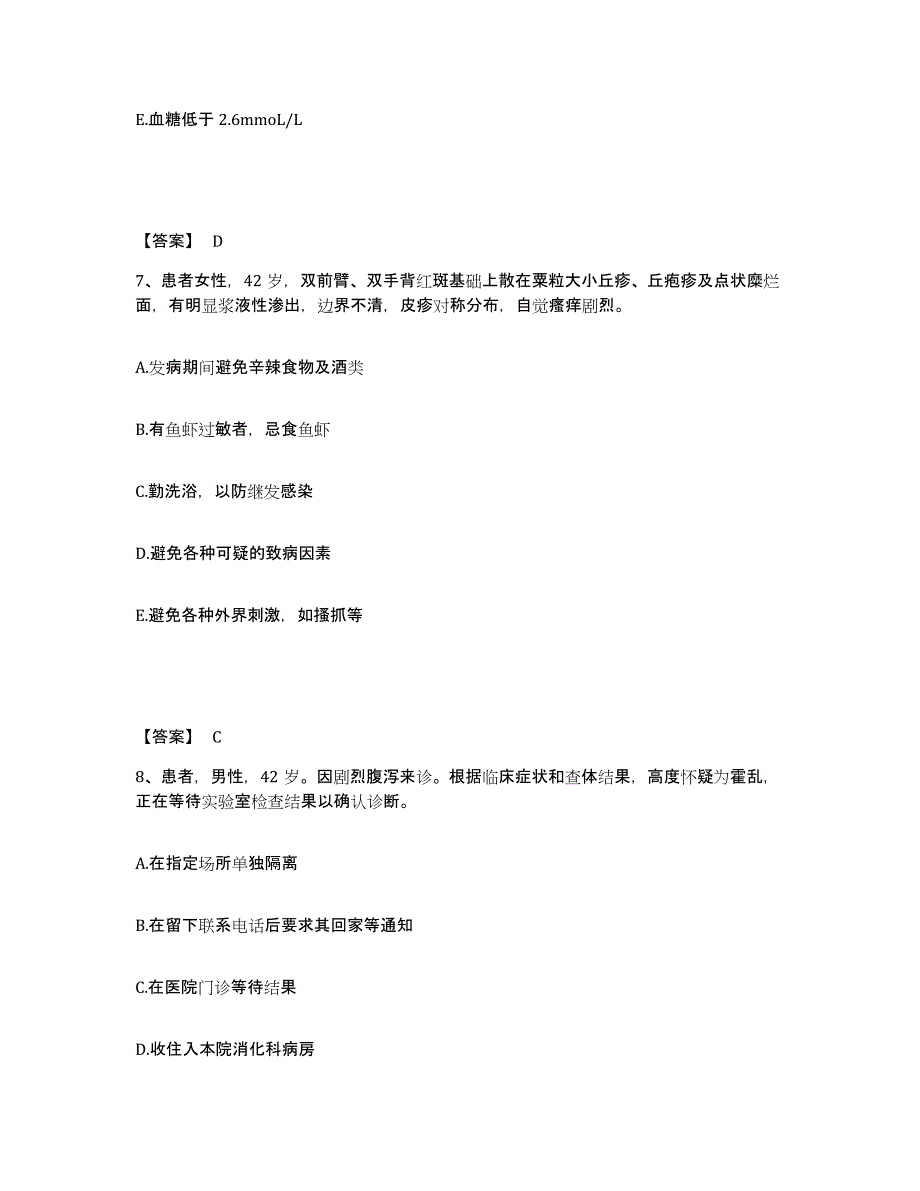 E.血糖低于 2.6mmoL/L

【答案】 D

7、患者女性，42 岁，双前臂、双手背红斑基础上散在粟粒大小丘疹、丘疱疹及点状糜烂面，有明显浆液性渗出，边界不清，皮疹对称分布，自觉瘙痒剧烈。

A.发病期间避免辛辣食物及酒类

B.有鱼虾过敏者，忌食鱼虾

C.勤洗浴，以防继发感染

D.避免各种可疑的致病因素

E.避免各种外界刺激，如搔抓等

【答案】 C

8、患者，男性，42 岁。因剧烈腹泻来诊。根据临床症状和查体结果，高度怀疑为霍乱，正在等待实验室检查结果以确认诊断。

A.在指定场所单独隔离

B.在留下联系电话后要求其回家等通知

C.在医院门诊等待结果

D.收住入本院消化科病房